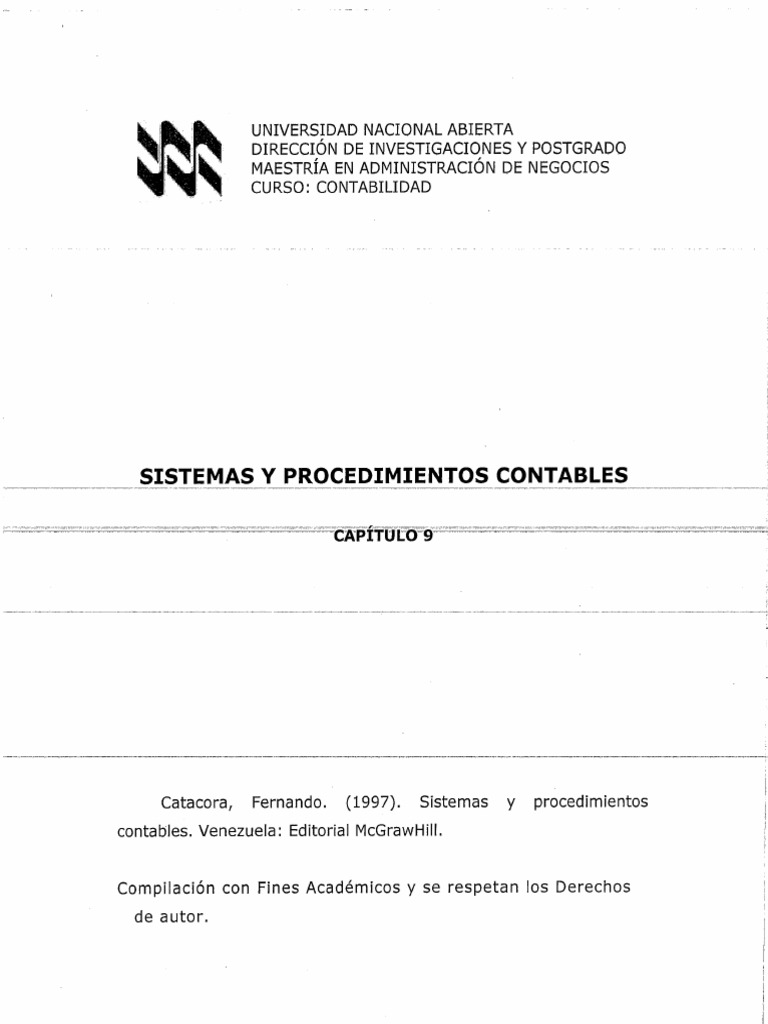 UNIVERSIDAD NACIONAL ABIERTA
DIRECCIÓN DE INVESTIGACIONES Y POSTGRADO
MAESTRÍA EN ADMINISTRACIÓN DE NEGOCIOS
CURSO: CONTABILIDAD

SISTEMAS Y PROCEDIMIENTOS CONTABLES

CAPÍTULO 9

Catacora, Fernando. (1997). Sistemas y procedimientos contables. Venezuela: Editorial McGrawHill.

Compilación con Fines Académicos y se respetan los Derechos de autor.